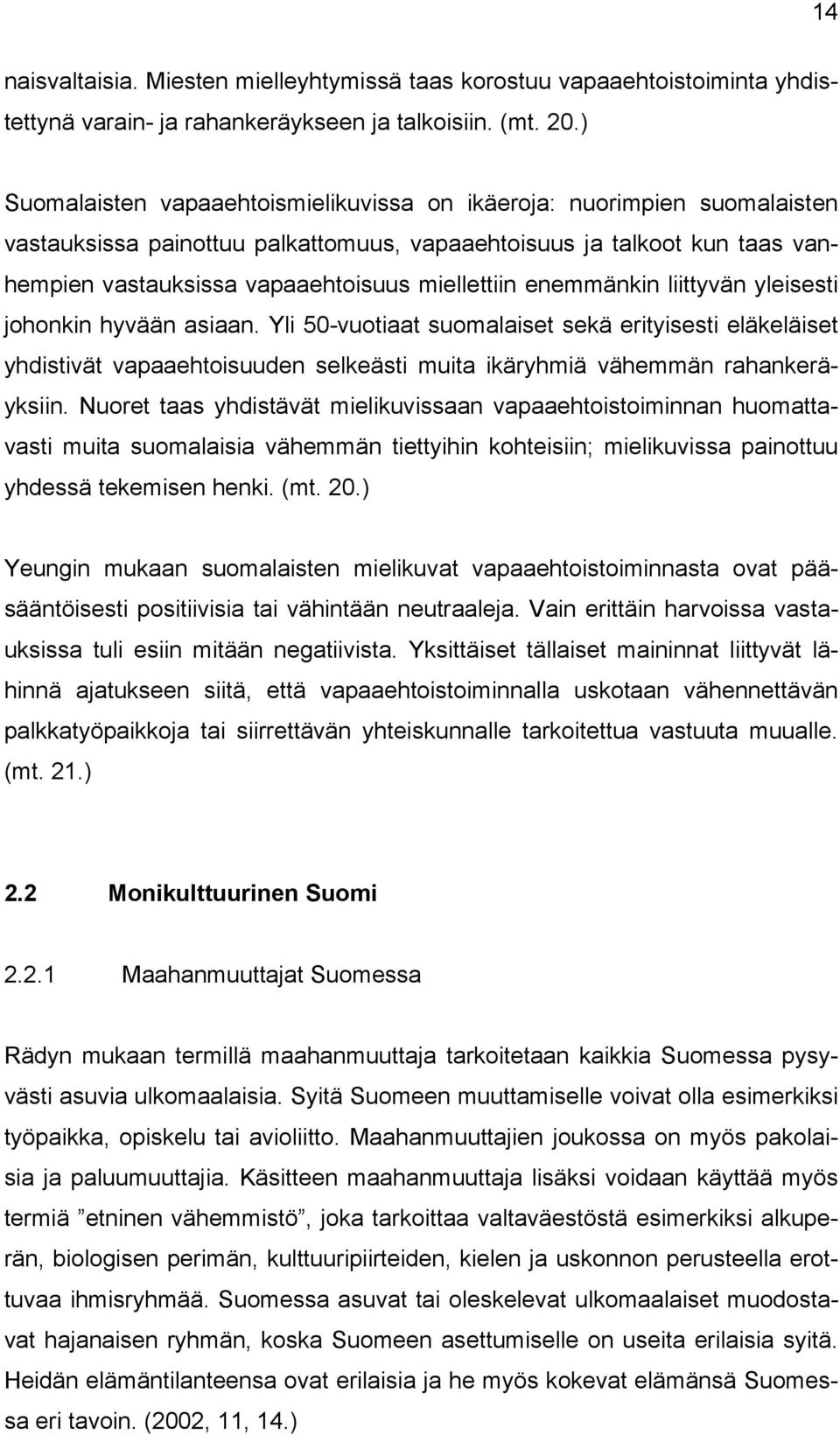 14

naisvaltaisia. Miesten mielleyhtymissä taas korostuu vapaaehtoistoiminta yhdistettynä varain- ja rahankeräykseen ja talkoisiin. (mt. 20.)

Suomalaisten vapaaehtoismielikuvissa on ikäeroja: nuorimpien suomalaisten vastauksissa painottuu palkattomuus, vapaaehtoisuus ja talkoot kun taas vanhempien vastauksissa vapaaehtoisuus miellettiin enemmänkin liittyvän yleisesti johonkin hyvään asiaan. Yli 50-vuotiaat suomalaiset sekä erityisesti eläkeläiset yhdistivät vapaaehtoisuuden selkeästi muita ikäryhmiä vähemmän rahankeräyksiin. Nuoret taas yhdistävät mielikuvissaan vapaaehtoistoiminnan huomattavasti muita suomalaisia vähemmän tiettyihin kohteisiin; mielikuvissa painottuu yhdessä tekemisen henki. (mt. 20.)

Yeungin mukaan suomalaisten mielikuvat vapaaehtoistoiminnasta ovat pääsääntöisesti positiivisia tai vähintään neutraaleja. Vain erittäin harvoissa vastauksissa tuli esiin mitään negatiivista. Yksittäiset tällaiset maininnat liittyvät lähinnä ajatukseen siitä, että vapaaehtoistoiminnalla uskotaan vähennettävän palkkatyöpaikkoja tai siirrettävän yhteiskunnalle tarkoitettua vastuuta muualle. (mt. 21.)

2.2 Monikulttuurinen Suomi

2.2.1 Maahanmuuttajat Suomessa

Rädyn mukaan termillä maahanmuuttaja tarkoitetaan kaikkia Suomessa pysyvästi asuvia ulkomaalaisia. Syitä Suomeen muuttamiselle voivat olla esimerkiksi työpaikka, opiskelu tai avioliitto. Maahanmuuttajien joukossa on myös pakolaisia ja paluumuuttajia. Käsitteen maahanmuuttaja lisäksi voidaan käyttää myös termiä ”etninen vähemmistö”, joka tarkoittaa valtaväestöstä esimerkiksi alkuperän, biologisen perimän, kulttuuripiirteiden, kielen ja uskonnon perusteella erottuvaa ihmisryhmää. Suomessa asuvat tai oleskelevat ulkomaalaiset muodostavat hajanaisen ryhmän, koska Suomeen asettumiselle on useita erilaisia syitä. Heidän elämäntilanteensa ovat erilaisia ja he myös kokevat elämänsä Suomessa eri tavoin. (2002, 11, 14.)